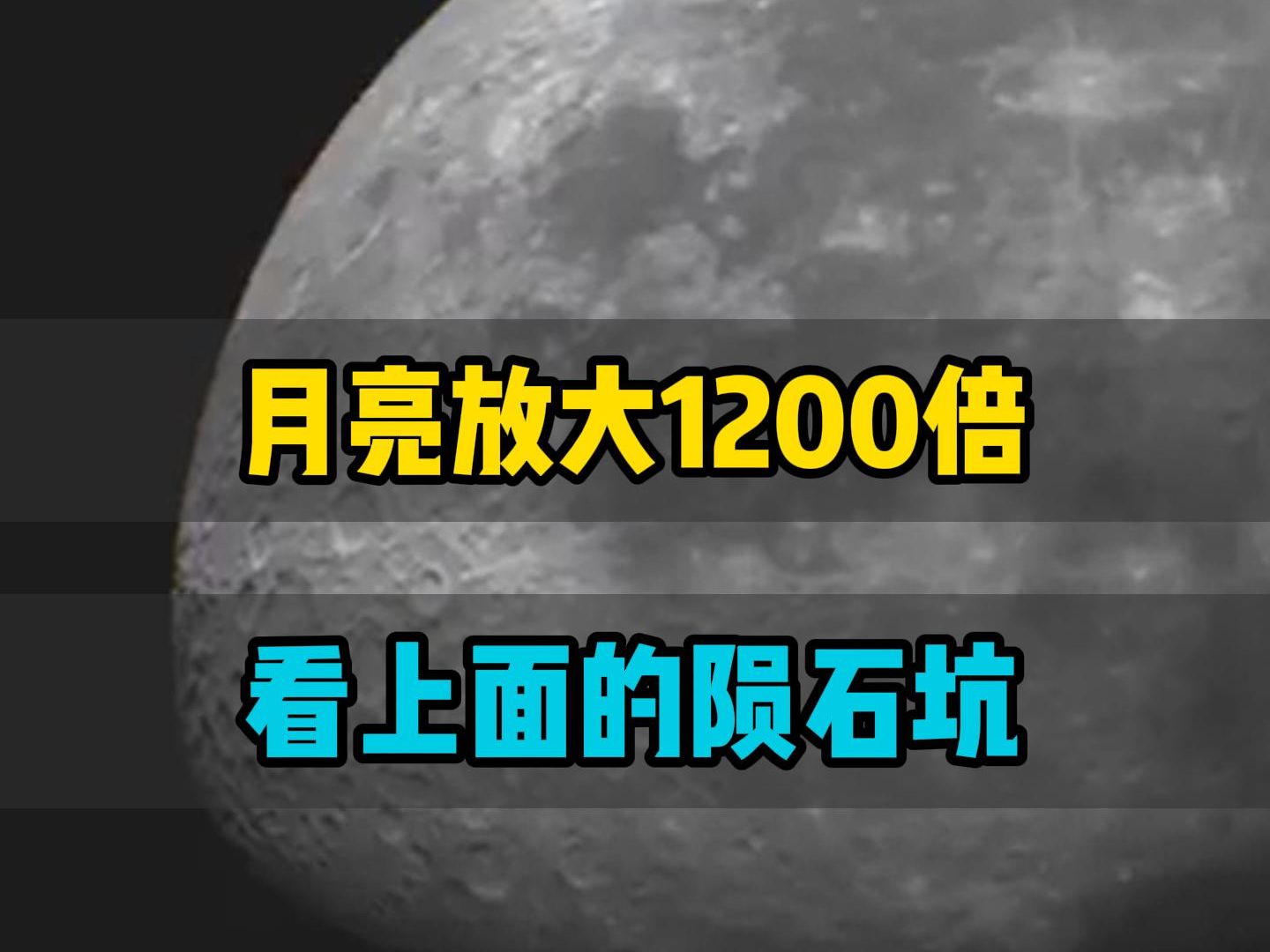 月亮放大1200倍

看上面的陨石坑